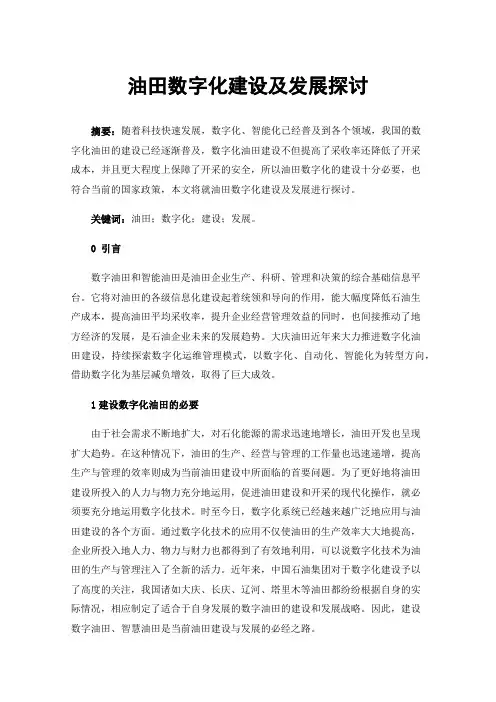 油田数字化建设及发展探讨

摘要：随着科技快速发展，数字化、智能化已经普及到各个领域，我国的数字化油田的建设已经逐渐普及，数字化油田建设不但提高了采收率还降低了开采成本，并且更大程度上保障了开采的安全，所以油田数字化的建设十分必要，也符合当前的国家政策，本文将就油田数字化建设及发展进行探讨。

关键词：油田；数字化；建设；发展。

0 引言

数字油田和智能油田是油田企业生产、科研、管理和决策的综合基础信息平台。它将对油田的各级信息化建设起着统领和导向的作用，能大幅度降低石油生产成本，提高油田平均采收率，提升企业经营管理效益的同时，也间接推动了地方经济的发展，是石油企业未来的发展趋势。大庆油田近年来大力推进数字化油田建设，持续探索数字化运维管理模式，以数字化、自动化、智能化为转型方向，借助数字化为基层减负增效，取得了巨大成效。

1 建设数字化油田的必要

由于社会需求不断地扩大，对石化能源的需求迅速地增长，油田开发也呈现扩大趋势。在这种情况下，油田的生产、经营与管理的工作量也迅速递增，提高生产与管理的效率则成为当前油田建设中所面临的首要问题。为了更好地将油田建设所投入的人力与物力充分地运用，促进油田建设和开采的现代化操作，就必须要充分地运用数字化技术。时至今日，数字化系统已经越来越广泛地应用与油田建设的各个方面。通过数字化技术的应用不仅使油田的生产效率大大地提高，企业所投入地人力、物力与财力也都得到了有效地利用，可以说数字化技术为油田的生产与管理注入了全新的活力。近年来，中国石油集团对于数字化建设予以了高度的关注，我国诸如大庆、长庆、辽河、塔里木等油田都纷纷根据自身的实际情况，相应制定了适合于自身发展的数字油田的建设和发展战略。因此，建设数字油田、智慧油田是当前油田建设与发展的必经之路。